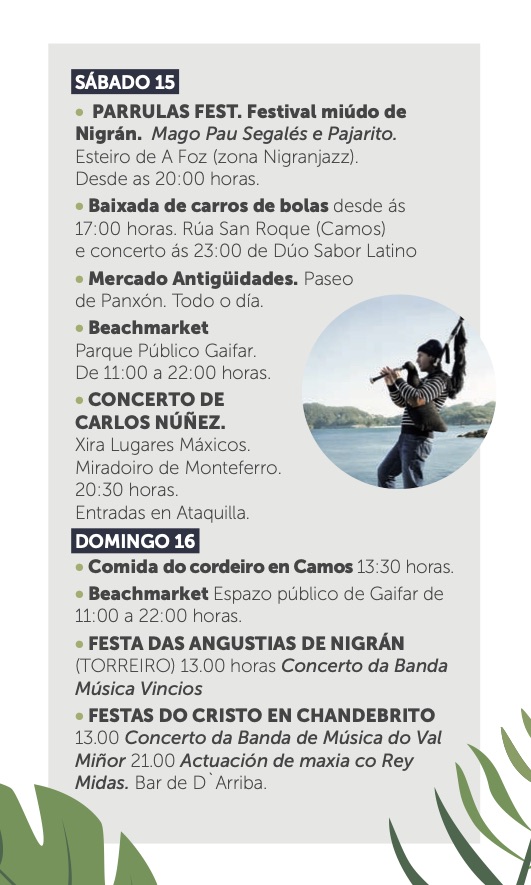 SÁBADO 15

• PARRULAS FEST. Festival miúdo de Nigrán. Mago Pau Segalés e Pajarito. Esteiro de A Foz (zona Nigranjazz). Desde as 20:00 horas.

• Baixada de carros de bolas desde ás 17:00 horas. Rúa San Roque (Camos) e concerto ás 23:00 de Dúo Sabor Latino

• Mercado Antigüidades. Paseo de Panxón. Todo o día.

• Beachmarket
Parque Público Gaifar.
De 11:00 a 22:00 horas.

• CONCERTO DE CARLOS NÚÑEZ.
Xira Lugares Máxicos.
Miradoiro de Monteferro.
20:30 horas.
Entradas en Ataquilla.

DOMINGO 16

• Comida do cordeiro en Camos 13:30 horas.

• Beachmarket Espazo público de Gaifar de 11:00 a 22:00 horas.

• FESTA DAS ANGUSTIAS DE NIGRÁN (TORREIRO) 13.00 horas Concerto da Banda Música Vincios

• FESTAS DO CRISTO EN CHANDEBRITO 13.00 Concerto da Banda de Música do Val Miñor 21.00 Actuación de maxia co Rey Midas. Bar de D`Arriba.